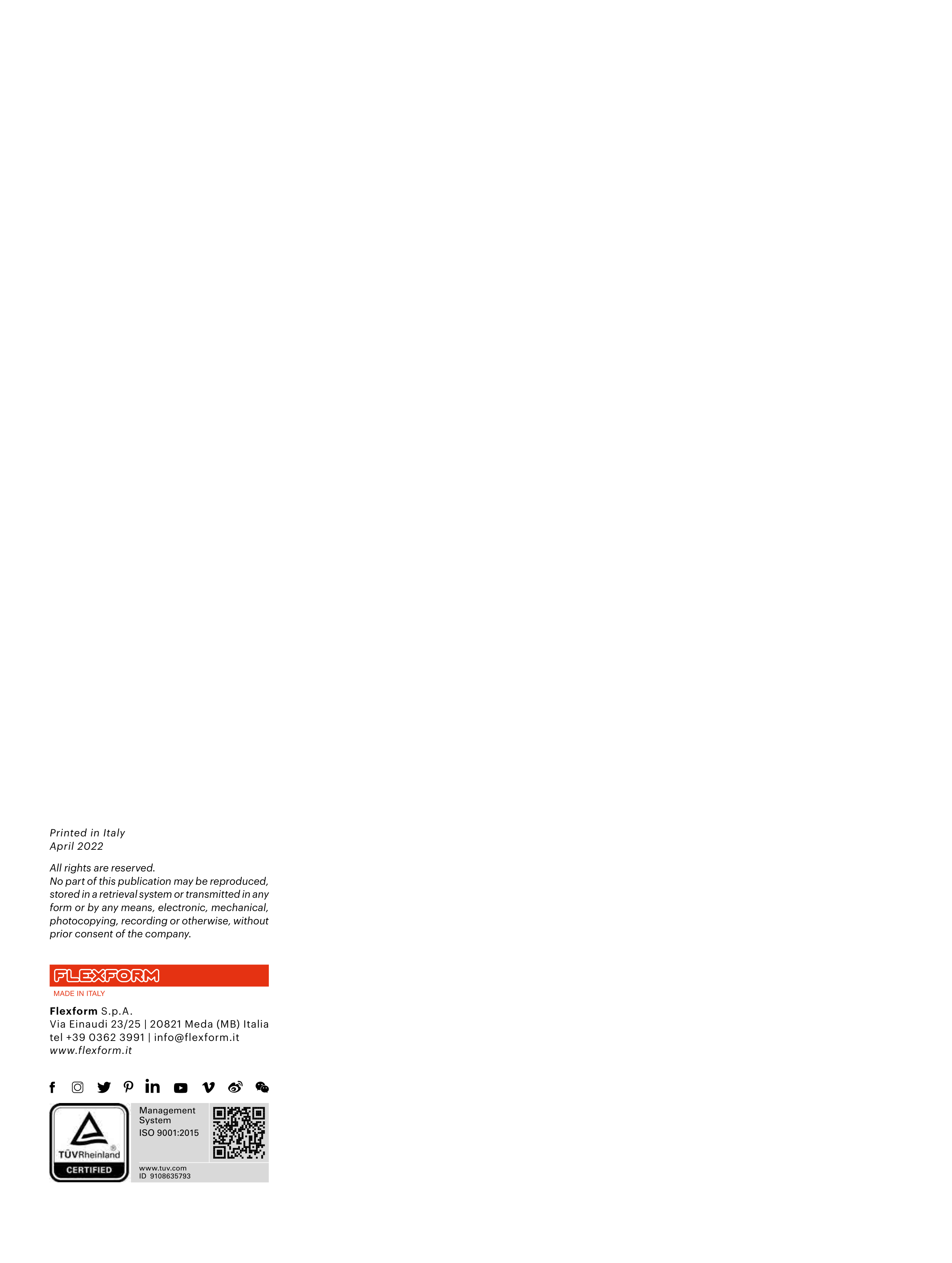 Printed in Italy
April 2022

All rights are reserved.
No part of this publication may be reproduced, stored in a retrieval system or transmitted in any form or by any means, electronic, mechanical, photocopying, recording or otherwise, without prior consent of the company.

FLEXFORM
MADE IN ITALY

Flexform S.p.A.
Via Einaudi 23/25 | 20821 Meda (MB) Italia
tel +39 0362 3991 | info@flexform.it
www.flexform.it

TÜVRheinland®
CERTIFIED

Management
System
ISO 9001:2015

www.tuv.com
ID 9108635793